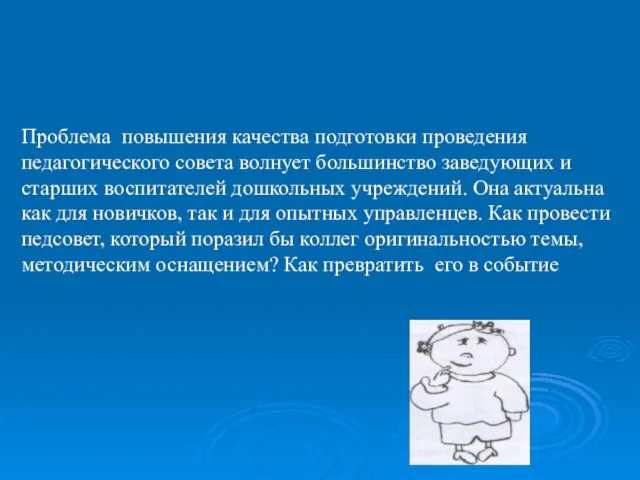 Проблема повышения качества подготовки проведения педагогического совета волнует большинство заведующих и старших воспитателей дошкольных учреждений. Она актуальна как для новичков, так и для опытных управленцев. Как провести педсовет, который поразил бы коллег оригинальностью темы, методическим оснащением? Как превратить его в событие